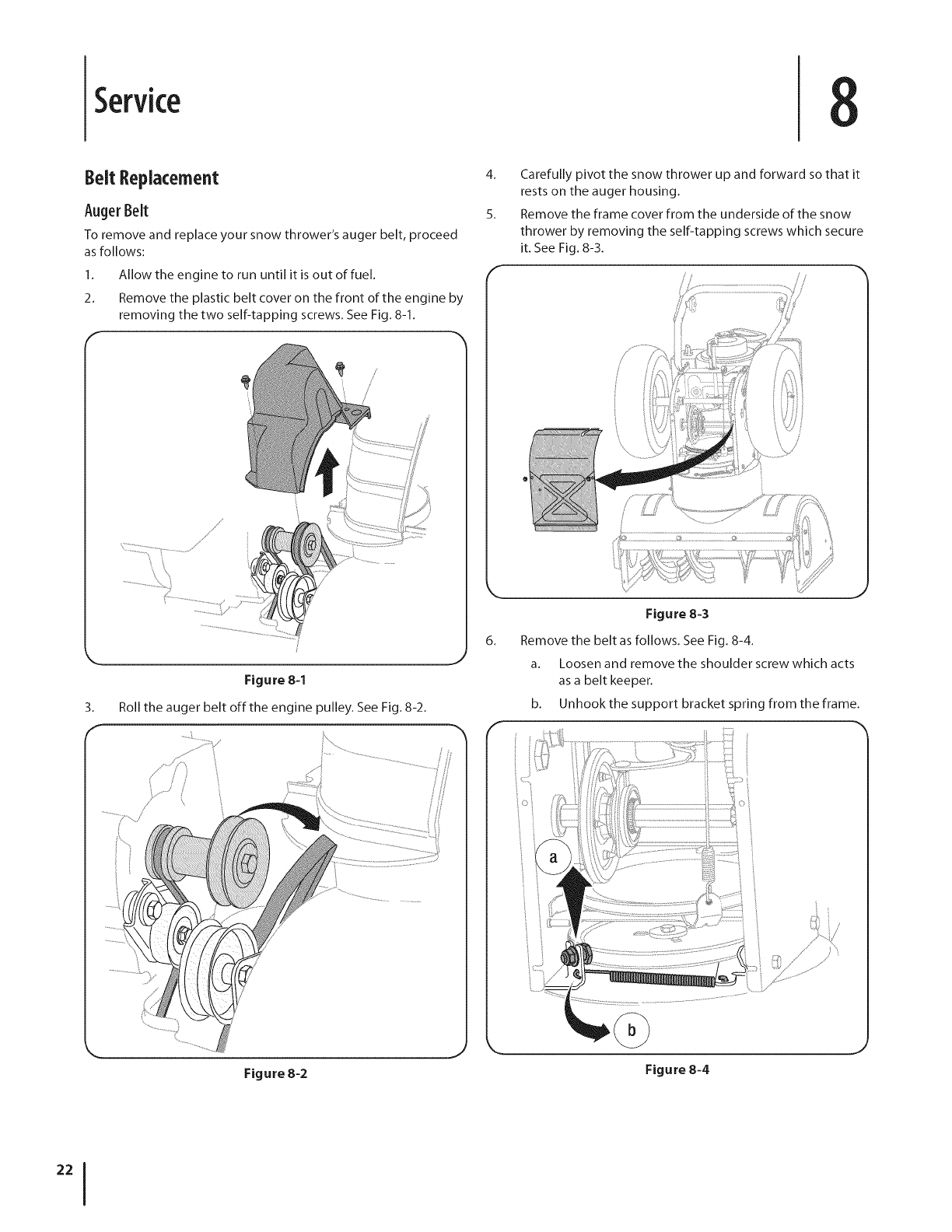 Service

8

Belt Replacement

Auger Belt

To remove and replace your snow thrower's auger belt, proceed as follows:

1. Allow the engine to run until it is out of fuel.

2. Remove the plastic belt cover on the front of the engine by removing the two self-tapping screws. See Fig. 8-1.

Figure 8-1

3. Roll the auger belt off the engine pulley. See Fig. 8-2.

Figure 8-2

4. Carefully pivot the snow thrower up and forward so that it rests on the auger housing.

5. Remove the frame cover from the underside of the snow thrower by removing the self-tapping screws which secure it. See Fig. 8-3.

Figure 8-3

6. Remove the belt as follows. See Fig. 8-4.

a. Loosen and remove the shoulder screw which acts as a belt keeper.

b. Unhook the support bracket spring from the frame.

a

b

Figure 8-4

22